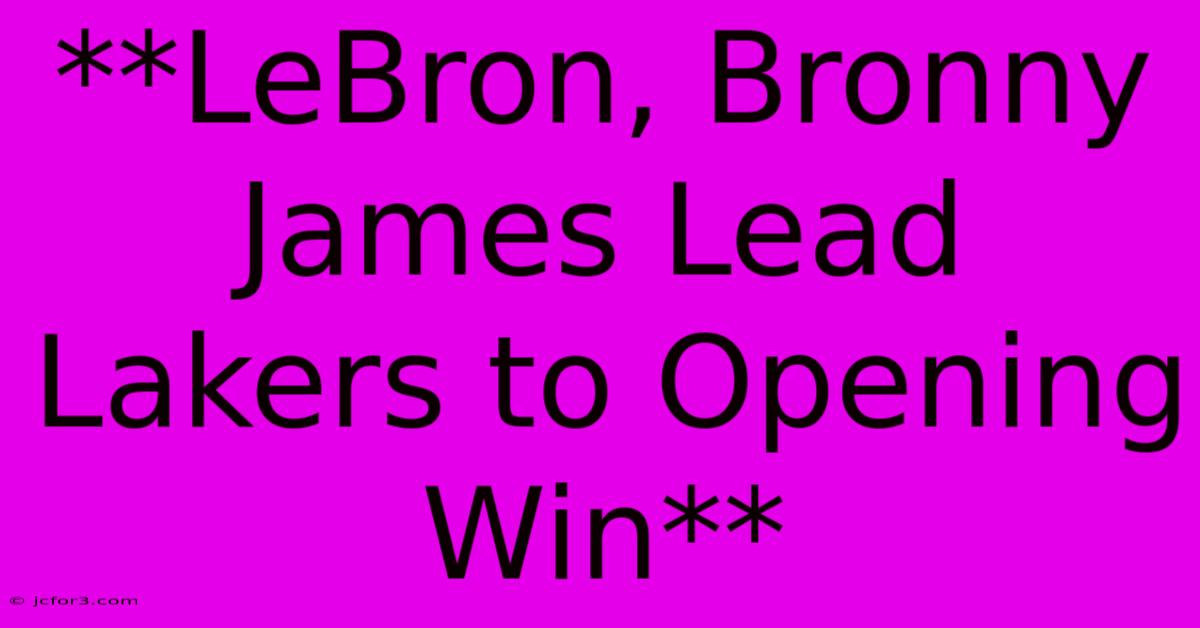 **LeBron, Bronny James Lead Lakers to Opening Win**

© jcfor3.com